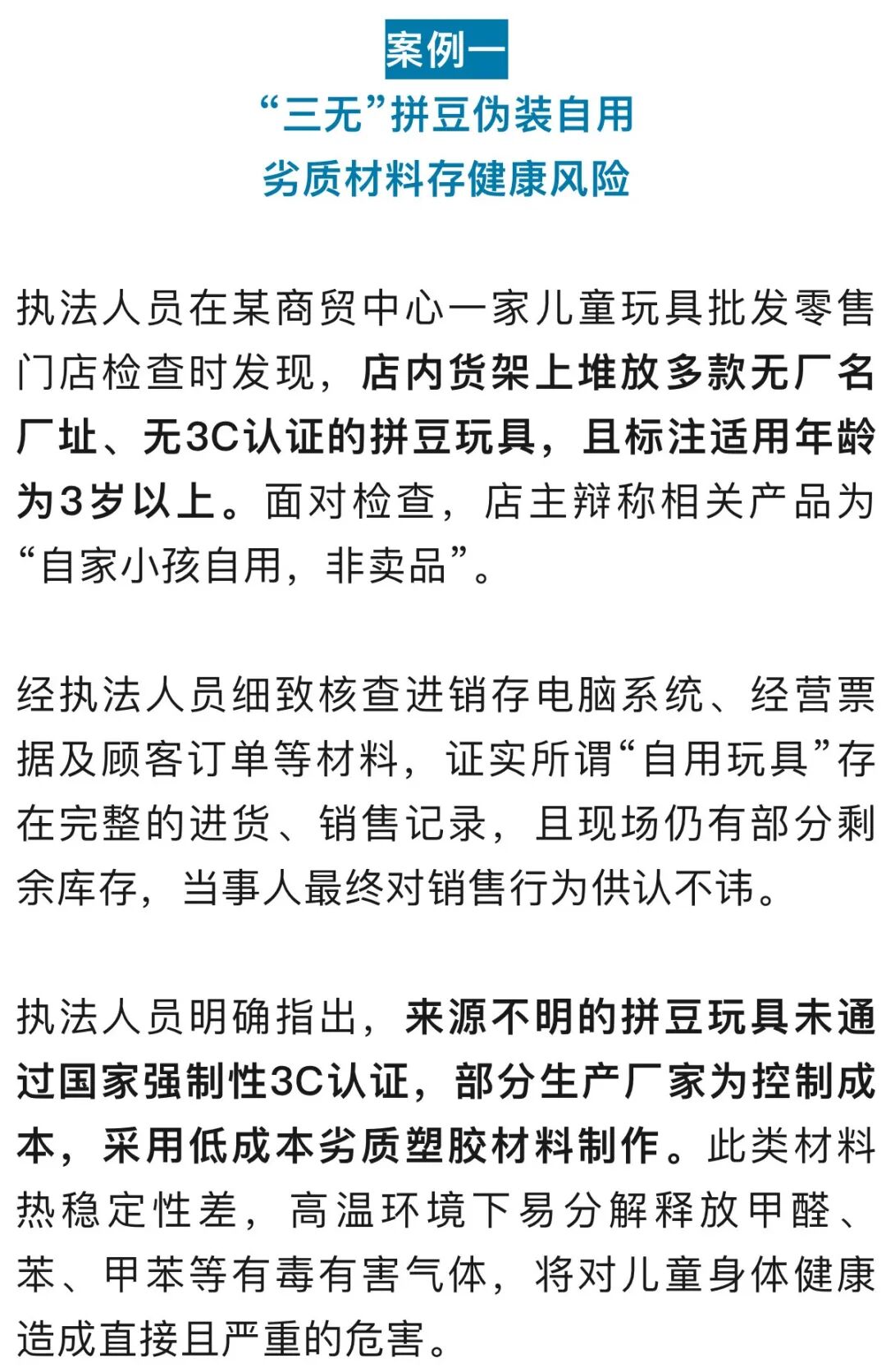 案例一

“三无”拼豆伪装自用
劣质材料存健康风险

执法人员在某商贸中心一家儿童玩具批发零售门店检查时发现，店内货架上堆放多款无厂名厂址、无3C认证的拼豆玩具，且标注适用年龄为3岁以上。面对检查，店主辩称相关产品为“自家小孩自用，非卖品”。

经执法人员细致核查进销存电脑系统、经营票据及顾客订单等材料，证实所谓“自用玩具”存在完整的进货、销售记录，且现场仍有部分剩余库存，当事人最终对销售行为供认不讳。

执法人员明确指出，来源不明的拼豆玩具未通过国家强制性3C认证，部分生产厂家为控制成本，采用低成本劣质塑胶材料制作。此类材料热稳定性差，高温环境下易分解释放甲醛、苯、甲苯等有毒有害气体，将对儿童身体健康造成直接且严重的危害。